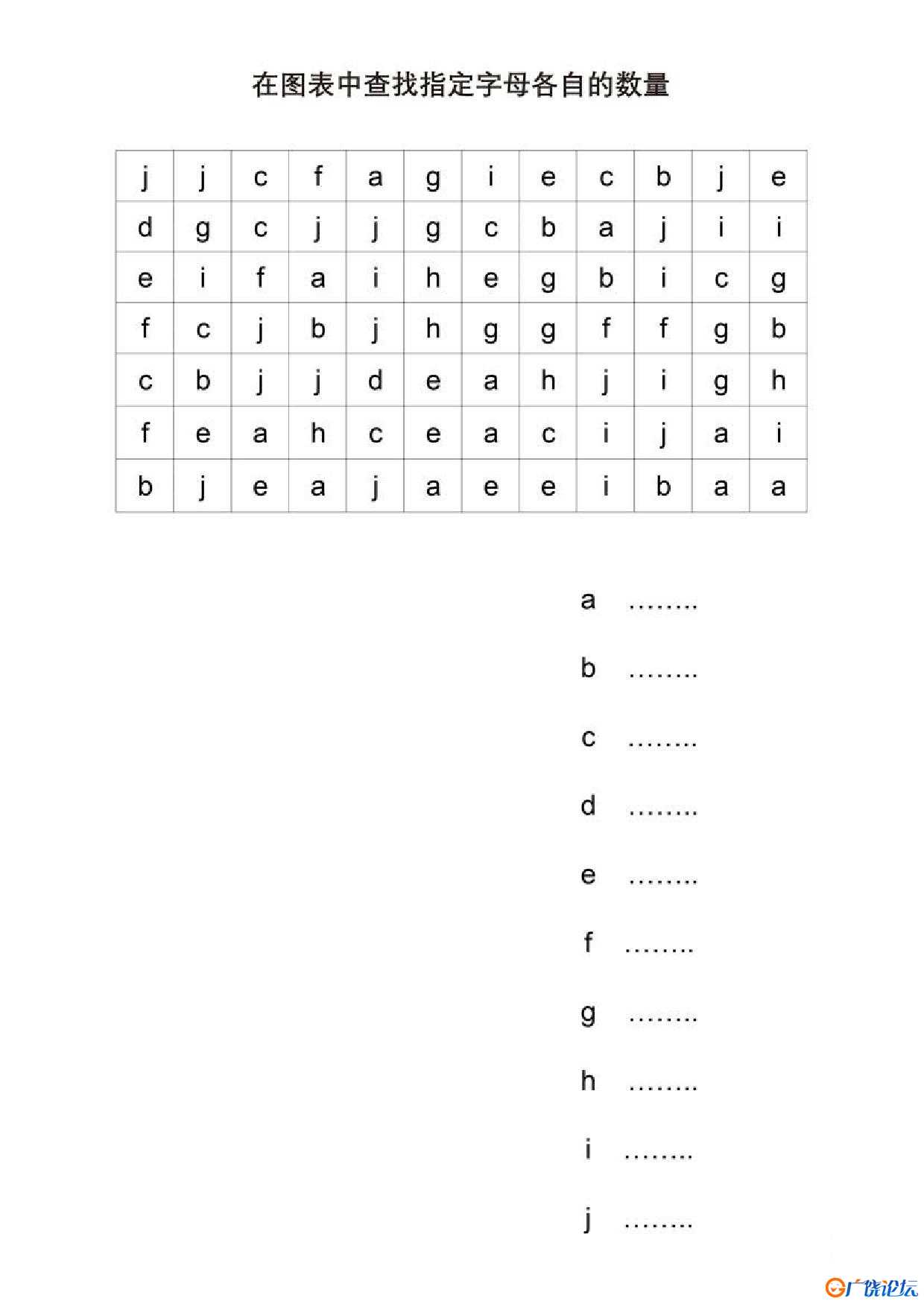 在图表中查找指定字母各自的数量

| j | j | c | f | a | g | i | e | c | b | j | e |
|---|---|---|---|---|---|---|---|---|---|---|---|
| d | g | c | j | j | g | c | b | a | j | i | i |
| e | i | f | a | i | h | e | g | b | i | c | g |
| f | c | j | b | j | h | g | g | f | f | g | b |
| c | b | j | j | d | e | a | h | j | i | g | h |
| f | e | a | h | c | e | a | c | i | j | a | i |
| b | j | e | a | j | a | e | e | i | b | a | a |

a ........

b ........

c ........

d ........

e ........

f ........

g ........

h ........

i ........

j ........

广饶论坛